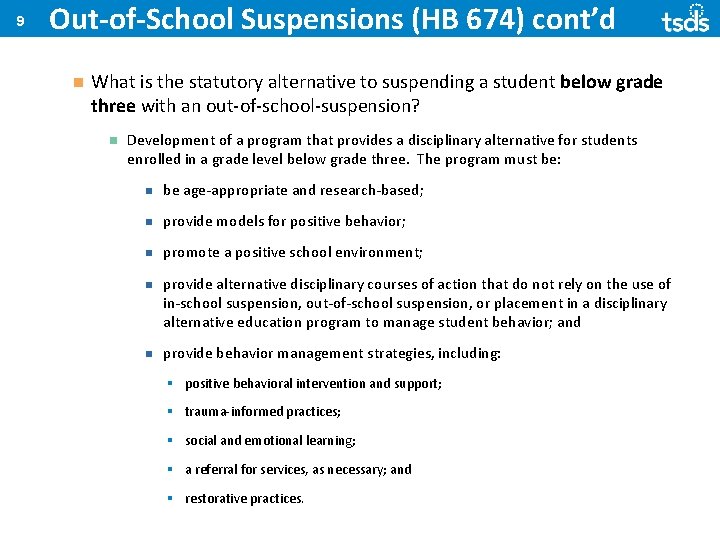 9 Out-of-School Suspensions (HB 674) cont'd

tsds

• What is the statutory alternative to suspending a student below grade three with an out-of-school-suspension?

• Development of a program that provides a disciplinary alternative for students enrolled in a grade level below grade three. The program must be:

• be age-appropriate and research-based;

• provide models for positive behavior;

• promote a positive school environment;

• provide alternative disciplinary courses of action that do not rely on the use of in-school suspension, out-of-school suspension, or placement in a disciplinary alternative education program to manage student behavior; and

• provide behavior management strategies, including:

• positive behavioral intervention and support;

• trauma-informed practices;

• social and emotional learning;

• a referral for services, as necessary; and

• restorative practices.